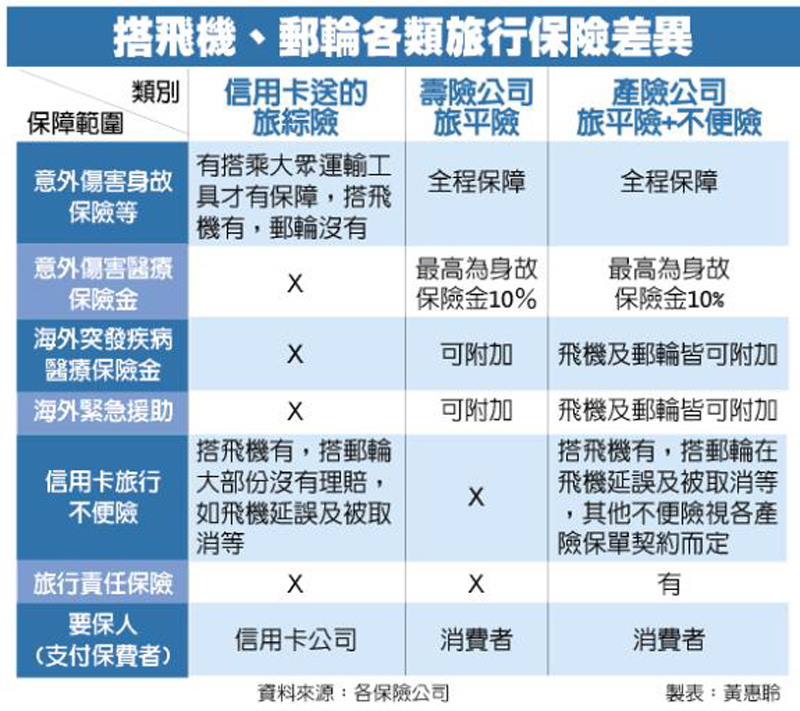 搭飛機、郵輪各類旅行保險差異

| 類別 保障範圍 | 信用卡送的旅綜險 | 壽險公司旅平險 | 產險公司旅平險+不便險 |
|---|---|---|---|
| 意外傷害身故保險等 | 有搭乘大眾運輸工具才有保障，搭飛機有，郵輪沒有 | 全程保障 | 全程保障 |
| 意外傷害醫療保險金 | X | 最高為身故保險金10% | 最高為身故保險金10% |
| 海外突發疾病醫療保險金 | X | 可附加 | 飛機及郵輪皆可附加 |
| 海外緊急援助 | X | 可附加 | 飛機及郵輪皆可附加 |
| 信用卡旅行不便險 | 搭飛機有，搭郵輪大部份沒有理賠，如飛機延誤及被取消等 | X | 搭飛機有，搭郵輪在飛機延誤及被取消等，其他不便險視各產險保單契約而定 |
| 旅行責任保險 | X | X | 有 |
| 要保人（支付保費者） | 信用卡公司 | 消費者 | 消費者 |

資料來源：各保險公司　製表：黃惠聆